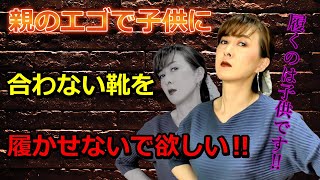 親のエゴで子供に

合わない靴を

履かせないで欲しい!!

履くのは子供です!!